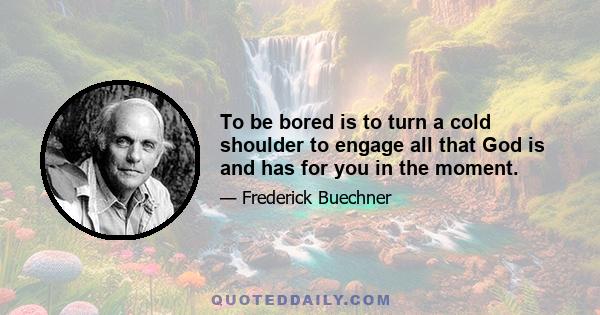 To be bored is to turn a cold shoulder to engage all that God is and has for you in the moment.

— Frederick Buechner

QUOTEDDAILY.COM